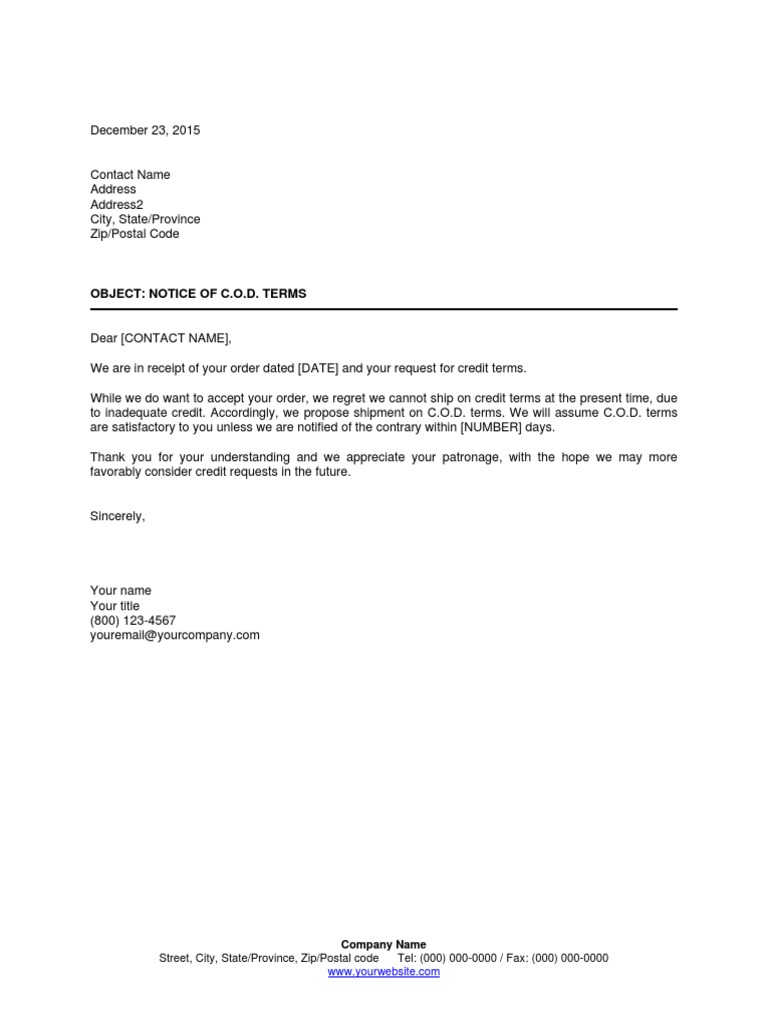 December 23, 2015

Contact Name
Address
Address2
City, State/Province
Zip/Postal Code

OBJECT: NOTICE OF C.O.D. TERMS

Dear [CONTACT NAME],

We are in receipt of your order dated [DATE] and your request for credit terms.

While we do want to accept your order, we regret we cannot ship on credit terms at the present time, due to inadequate credit. Accordingly, we propose shipment on C.O.D. terms. We will assume C.O.D. terms are satisfactory to you unless we are notified of the contrary within [NUMBER] days.

Thank you for your understanding and we appreciate your patronage, with the hope we may more favorably consider credit requests in the future.

Sincerely,

Your name
Your title
(800) 123-4567
youremail@yourcompany.com

Company Name
Street, City, State/Province, Zip/Postal code Tel: (000) 000-0000 / Fax: (000) 000-0000
www.yourwebsite.com